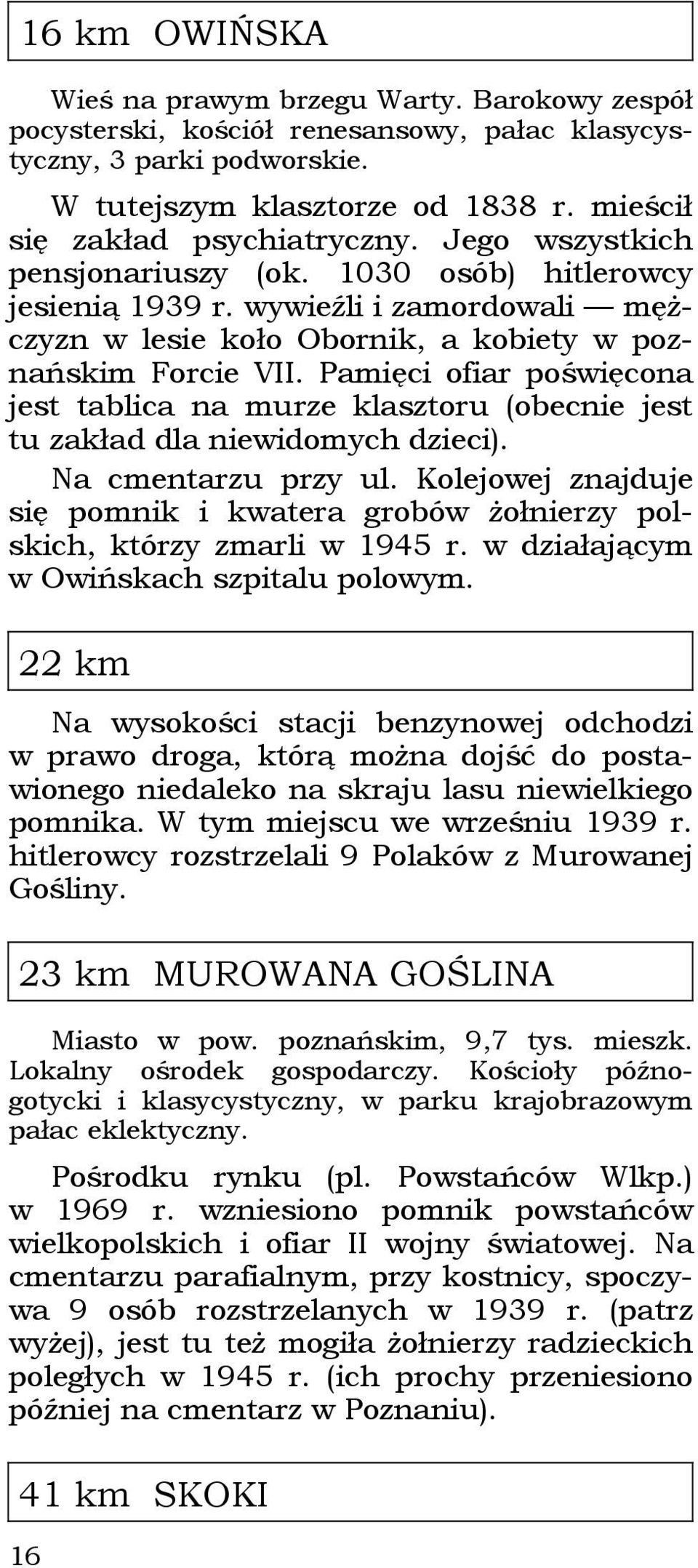 16 km OWIŃSKA

Wieś na prawym brzegu Warty. Barokowy zespół pocysterski, kościół renesansowy, pałac klasycystyczny, 3 parki podworskie.

W tutejszym klasztorze od 1838 r. mieścił się zakład psychiatryczny. Jego wszystkich pensjonariuszy (ok. 1030 osób) hitlerowcy jesienią 1939 r. wywieźli i zamordowali — mężczyzn w lesie koło Obornik, a kobiety w poznańskim Forcie VII. Pamięci ofiar poświęcona jest tablica na murze klasztoru (obecnie jest tu zakład dla niewidomych dzieci).

Na cmentarzu przy ul. Kolejowej znajduje się pomnik i kwatera grobów żołnierzy polskich, którzy zmarli w 1945 r. w działającym w Owińskach szpitalu polowym.

22 km

Na wysokości stacji benzynowej odchodzi w prawo droga, którą można dojść do postawionego niedaleko na skraju lasu niewielkiego pomnika. W tym miejscu we wrześniu 1939 r. hitlerowcy rozstrzelali 9 Polaków z Murowanej Gośliny.

23 km MUROWANA GOŚLINA

Miasto w pow. poznańskim, 9,7 tys. mieszk. Lokalny ośrodek gospodarczy. Kościoły późnogotycki i klasycystyczny, w parku krajobrazowym pałac eklektyczny.

Pośrodku rynku (pl. Powstańców Wlkp.) w 1969 r. wzniesiono pomnik powstańców wielkopolskich i ofiar II wojny światowej. Na cmentarzu parafialnym, przy kostnicy, spoczywa 9 osób rozstrzelanych w 1939 r. (patrz wyżej), jest tu też mogiła żołnierzy radzieckich poległych w 1945 r. (ich prochy przeniesiono później na cmentarz w Poznaniu).

41 km SKOKI

16